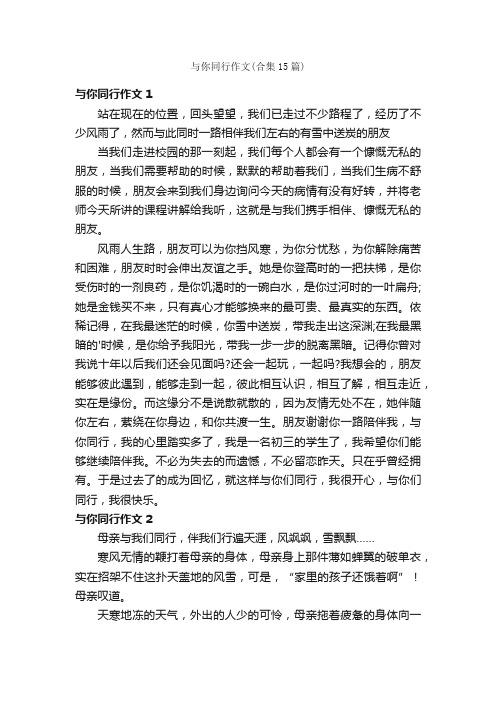 与你同行作文(合集15篇)

与你同行作文1

站在现在的位置，回头望望，我们已走过不少路程了，经历了不少风雨了，然而与此同时一路相伴我们左右的有雪中送炭的朋友

当我们走进校园的那一刻起，我们每个人都会有一个慷慨无私的朋友，当我们需要帮助的时候，默默的帮助着我们，当我们生病不舒服的时候，朋友会来到我们身边询问今天的病情有没有好转，并将老师今天所讲的课程讲解给我听，这就是与我们携手相伴、慷慨无私的朋友。

风雨人生路，朋友可以为你挡风寒，为你分忧愁，为你解除痛苦和困难，朋友时时会伸出友谊之手。她是你登高时的一把扶梯，是你受伤时的一剂良药，是你饥渴时的一碗白水，是你过河时的一叶扁舟;她是金钱买不来，只有真心才能够换来的最可贵、最真实的东西。依稀记得，在我最迷茫的时候，你雪中送炭，带我走出这深渊;在我最黑暗的'时候，是你给予我阳光，带我一步一步的脱离黑暗。记得你曾对我说十年以后我们还会见面吗?还会一起玩，一起吗?我想会的，朋友能够彼此遇到，能够走到一起，彼此相互认识，相互了解，相互走近，实在是缘份。而这缘分不是说散就散的，因为友情无处不在，她伴随你左右，萦绕在你身边，和你共渡一生。朋友谢谢你一路陪伴我，与你同行，我的心里踏实多了，我是一名初三的学生了，我希望你们能够继续陪伴我。不必为失去的而遗憾，不必留恋昨天。只在乎曾经拥有。于是过去了的成为回忆，就这样与你们同行，我很开心，与你们同行，我很快乐。

与你同行作文2

母亲与我们同行，伴我们行遍天涯，风飒飒，雪飘飘……

寒风无情的鞭打着母亲的身体，母亲身上那件薄如蝉翼的破单衣，实在招架不住这扑天盖地的风雪，可是，“家里的孩子还饿着啊”！母亲叹道。

天寒地冻的天气，外出的人少的可怜，母亲拖着疲惫的身体向一